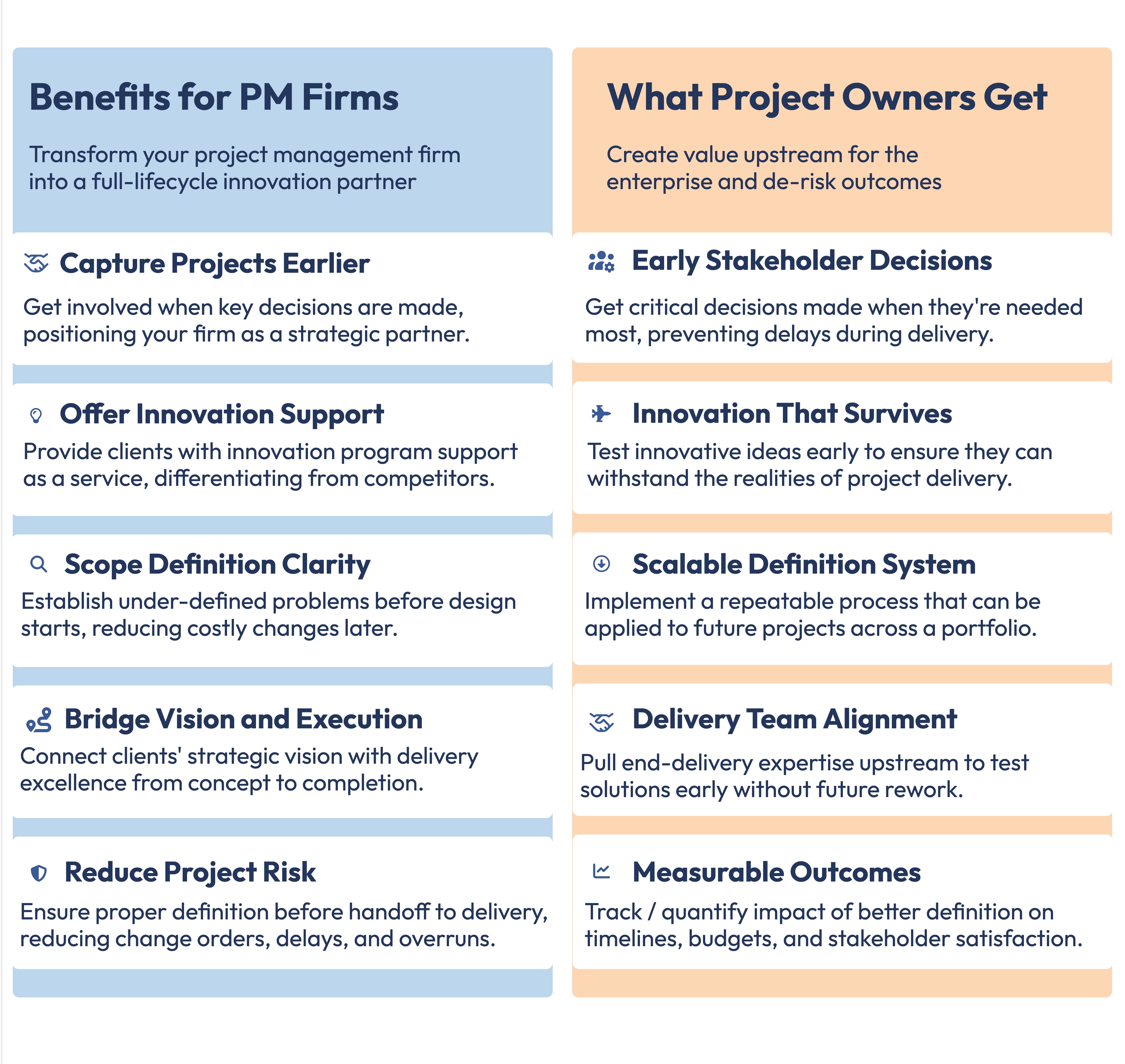 Benefits for PM Firms

Transform your project management firm into a full-lifecycle innovation partner

Capture Projects Earlier

Get involved when key decisions are made, positioning your firm as a strategic partner.

Offer Innovation Support

Provide clients with innovation program support as a service, differentiating from competitors.

Scope Definition Clarity

Establish under-defined problems before design starts, reducing costly changes later.

Bridge Vision and Execution

Connect clients' strategic vision with delivery excellence from concept to completion.

Reduce Project Risk

Ensure proper definition before handoff to delivery, reducing change orders, delays, and overruns.

What Project Owners Get

Create value upstream for the enterprise and de-risk outcomes

Early Stakeholder Decisions

Get critical decisions made when they're needed most, preventing delays during delivery.

Innovation That Survives

Test innovative ideas early to ensure they can withstand the realities of project delivery.

Scalable Definition System

Implement a repeatable process that can be applied to future projects across a portfolio.

Delivery Team Alignment

Pull end-delivery expertise upstream to test solutions early without future rework.

Measurable Outcomes

Track / quantify impact of better definition on timelines, budgets, and stakeholder satisfaction.